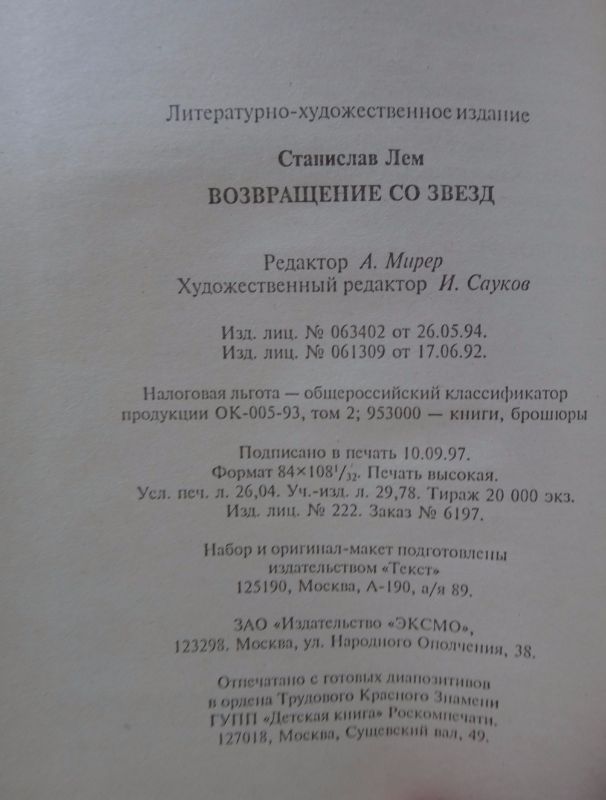 Литературно-художественное издание

Станислав Лем

ВОЗВРАЩЕНИЕ СО ЗВЕЗД

Редактор А. Мирер
Художественный редактор И. Сауков

Изд. лиц. № 063402 от 26.05.94.
Изд. лиц. № 061309 от 17.06.92.

Налоговая льгота — общероссийский классификатор продукции ОК-005-93, том 2; 953000 — книги, брошюры

Подписано в печать 10.09.97.
Формат $84\times108^{1}/_{32}$. Печать высокая.
Усл. печ. л. 26,04. Уч.-изд. л. 29,78. Тираж 20 000 экз.
Изд. лиц. № 222. Заказ № 6197.

Набор и оригинал-макет подготовлены издательством «Текст»
125190, Москва, А-190, а/я 89.

ЗАО «Издательство «ЭКСМО»,
123298, Москва, ул. Народного Ополчения, 38.

Отпечатано с готовых диапозитивов в ордена Трудового Красного Знамени ГУПП «Детская книга» Роскомпечати.
127018, Москва, Сущевский вал, 49.